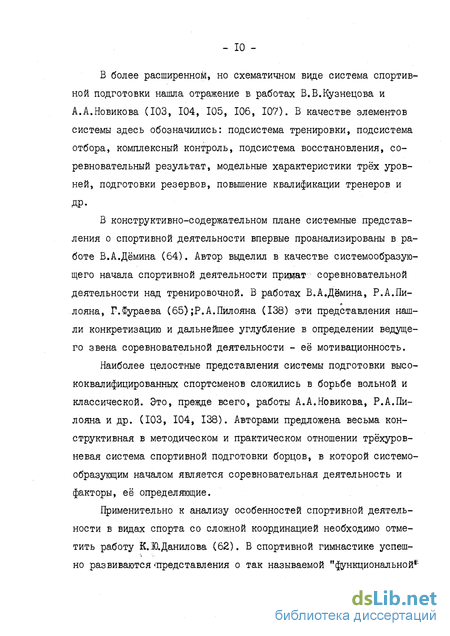 - I0 -

В более расширенном, но схематичном виде система спортивной подготовки нашла отражение в работах В.В.Кузнецова и А.А.Новикова (I03, I04, I05, I06, I07). В качестве элементов системы здесь обозначились: подсистема тренировки, подсистема отбора, комплексный контроль, подсистема восстановления, соревновательный результат, модельные характеристики трёх уровней, подготовки резервов, повышение квалификации тренеров и др.

В конструктивно-содержательном плане системные представления о спортивной деятельности впервые проанализированы в работе В.А.Дёмина (64). Автор выделил в качестве системообразующего начала спортивной деятельности примат соревновательной деятельности над тренировочной. В работах В.А.Дёмина, Р.А.Пилояна, Г.Фураева (65);Р.А.Пилояна (I38) эти представления нашли конкретизацию и дальнейшее углубление в определении ведущего звена соревновательной деятельности - её мотивационность.

Наиболее целостные представления системы подготовки высококвалифицированных спортсменов сложились в борьбе вольной и классической. Это, прежде всего, работы А.А.Новикова, Р.А.Пилояна и др. (I03, I04, I38). Авторами предложена весьма конструктивная в методическом и практическом отношении трёхуровневая система спортивной подготовки борцов, в которой системообразующим началом является соревновательная деятельность и факторы, её определяющие.

Применительно к анализу особенностей спортивной деятельности в видах спорта со сложной координацией необходимо отметить работу К.Ю.Данилова (62). В спортивной гимнастике успешно развиваются представления о так называемой "функциональной"

dsLib.net
библиотека диссертаций